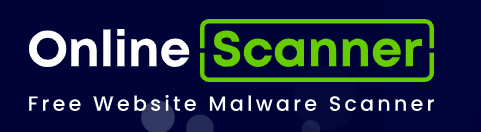 Online Scanner

Free Website Malware Scanner